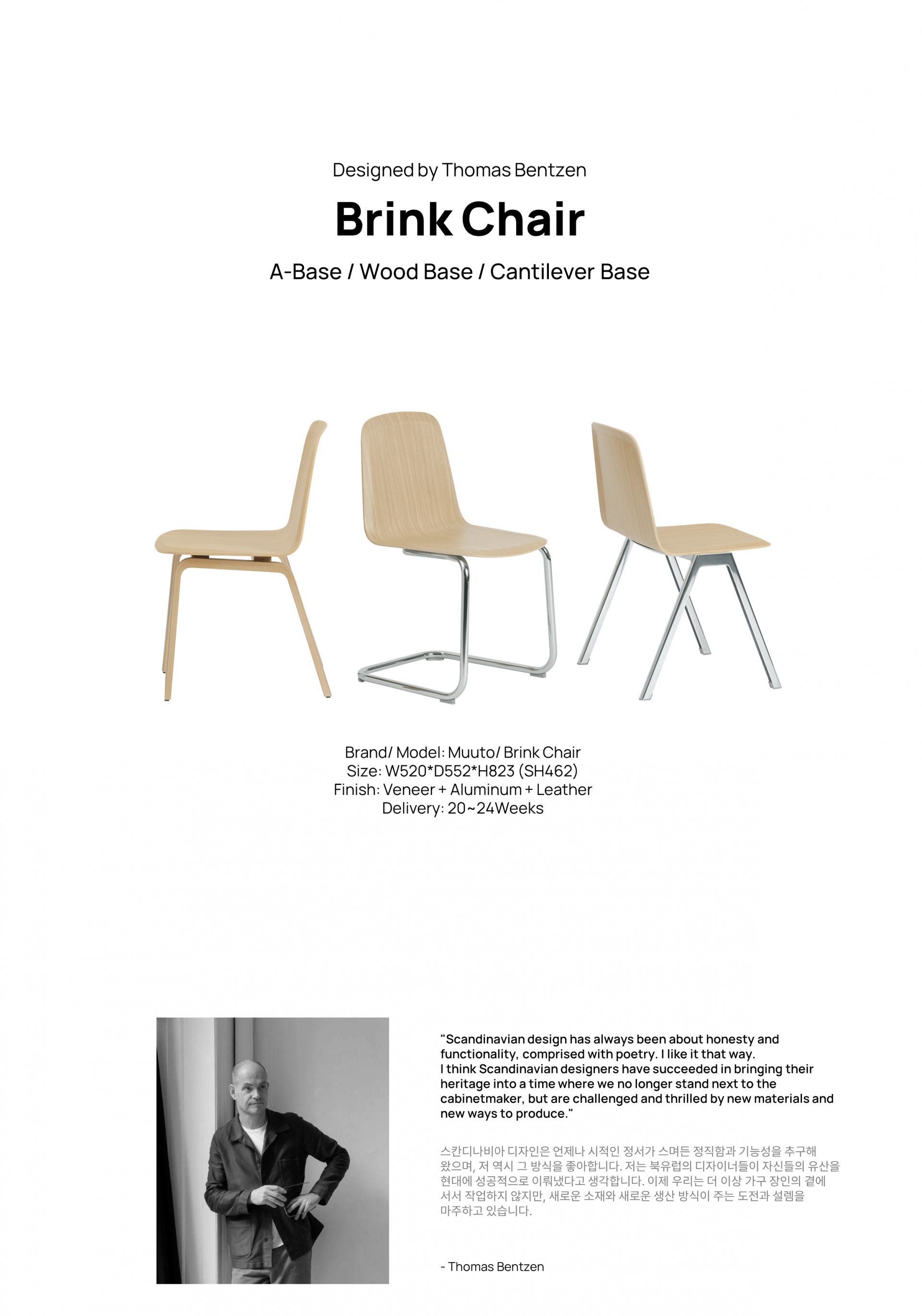 Designed by Thomas Bentzen

Brink Chair

A-Base / Wood Base / Cantilever Base

Brand/ Model: Muuto/ Brink Chair
Size: W520*D552*H823 (SH462)
Finish: Veneer + Aluminum + Leather
Delivery: 20~24Weeks

"Scandinavian design has always been about honesty and functionality, comprised with poetry. I like it that way.
I think Scandinavian designers have succeeded in bringing their heritage into a time where we no longer stand next to the cabinetmaker, but are challenged and thrilled by new materials and new ways to produce."

스칸디나비아 디자인은 언제나 시적인 정서가 스며든 정직함과 기능성을 추구해 왔으며, 저 역시 그 방식을 좋아합니다. 저는 북유럽의 디자이너들이 자신들의 유산을 현대에 성공적으로 이뤄냈다고 생각합니다. 이제 우리는 더 이상 가구 장인의 곁에 서서 작업하지 않지만, 새로운 소재와 새로운 생산 방식이 주는 도전과 설렘을 마주하고 있습니다.

- Thomas Bentzen